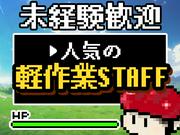 未経験歓迎

▶人気の
軽作業STAFF

HP